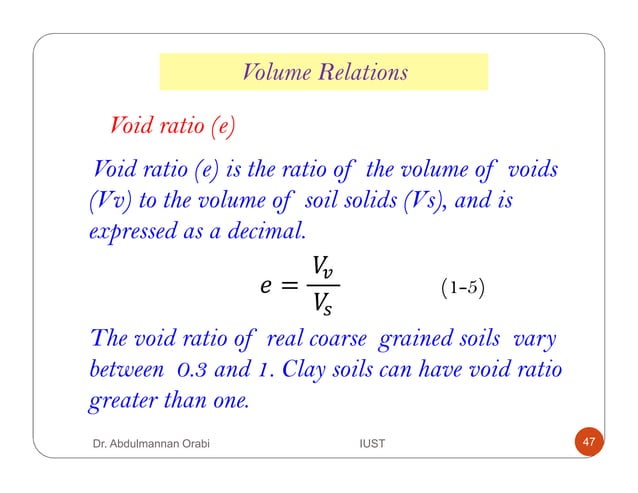 Volume Relations

Void ratio (e)

Void ratio (e) is the ratio of the volume of voids (Vv) to the volume of soil solids (Vs), and is expressed as a decimal.

$e = \frac{V_v}{V_s}$ (1-5)

The void ratio of real coarse grained soils vary between 0.3 and 1. Clay soils can have void ratio greater than one.

Dr. Abdulmannan Orabi IUST 47